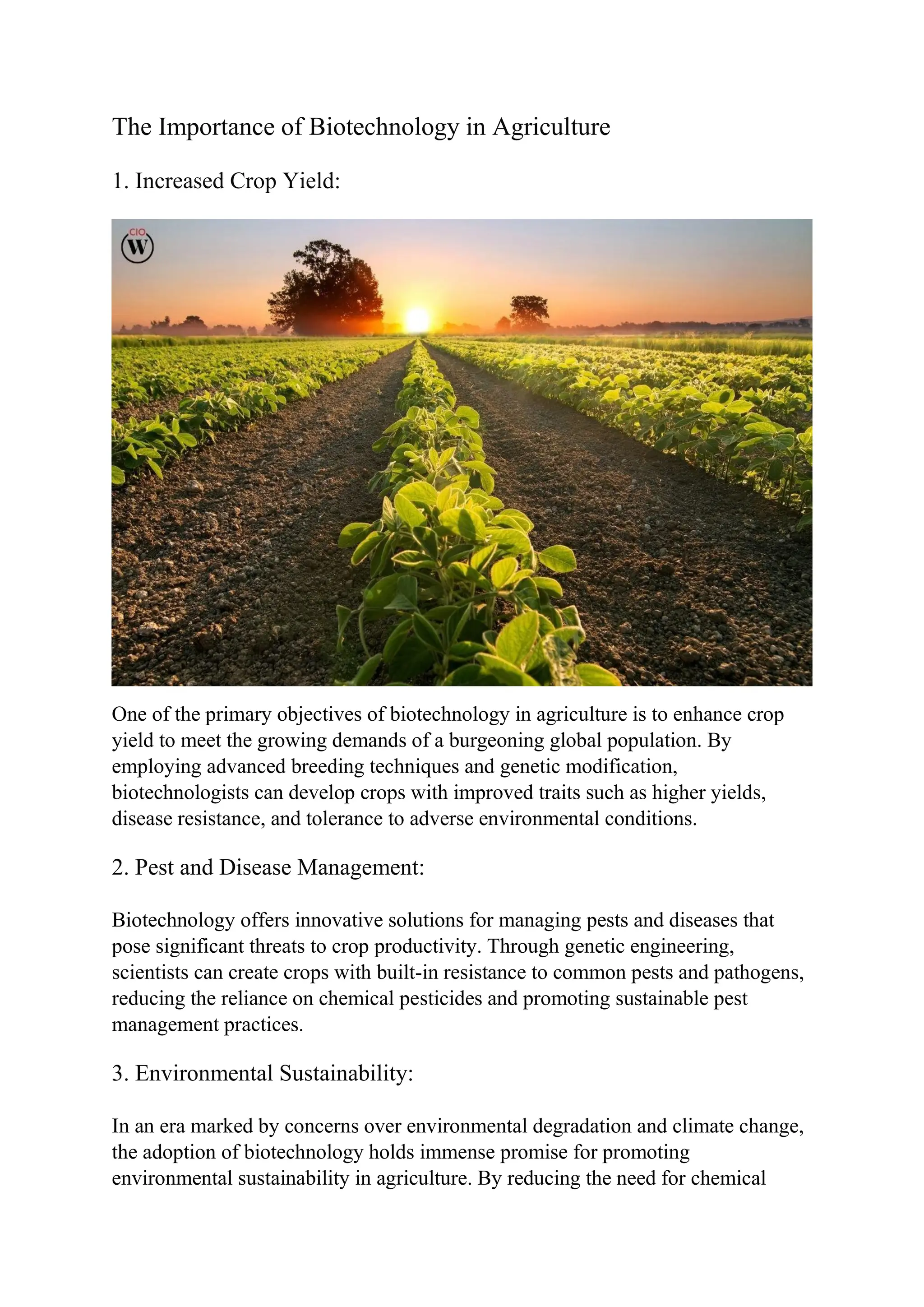 The Importance of Biotechnology in Agriculture

1. Increased Crop Yield:

CIO
W

One of the primary objectives of biotechnology in agriculture is to enhance crop yield to meet the growing demands of a burgeoning global population. By employing advanced breeding techniques and genetic modification, biotechnologists can develop crops with improved traits such as higher yields, disease resistance, and tolerance to adverse environmental conditions.

2. Pest and Disease Management:

Biotechnology offers innovative solutions for managing pests and diseases that pose significant threats to crop productivity. Through genetic engineering, scientists can create crops with built-in resistance to common pests and pathogens, reducing the reliance on chemical pesticides and promoting sustainable pest management practices.

3. Environmental Sustainability:

In an era marked by concerns over environmental degradation and climate change, the adoption of biotechnology holds immense promise for promoting environmental sustainability in agriculture. By reducing the need for chemical